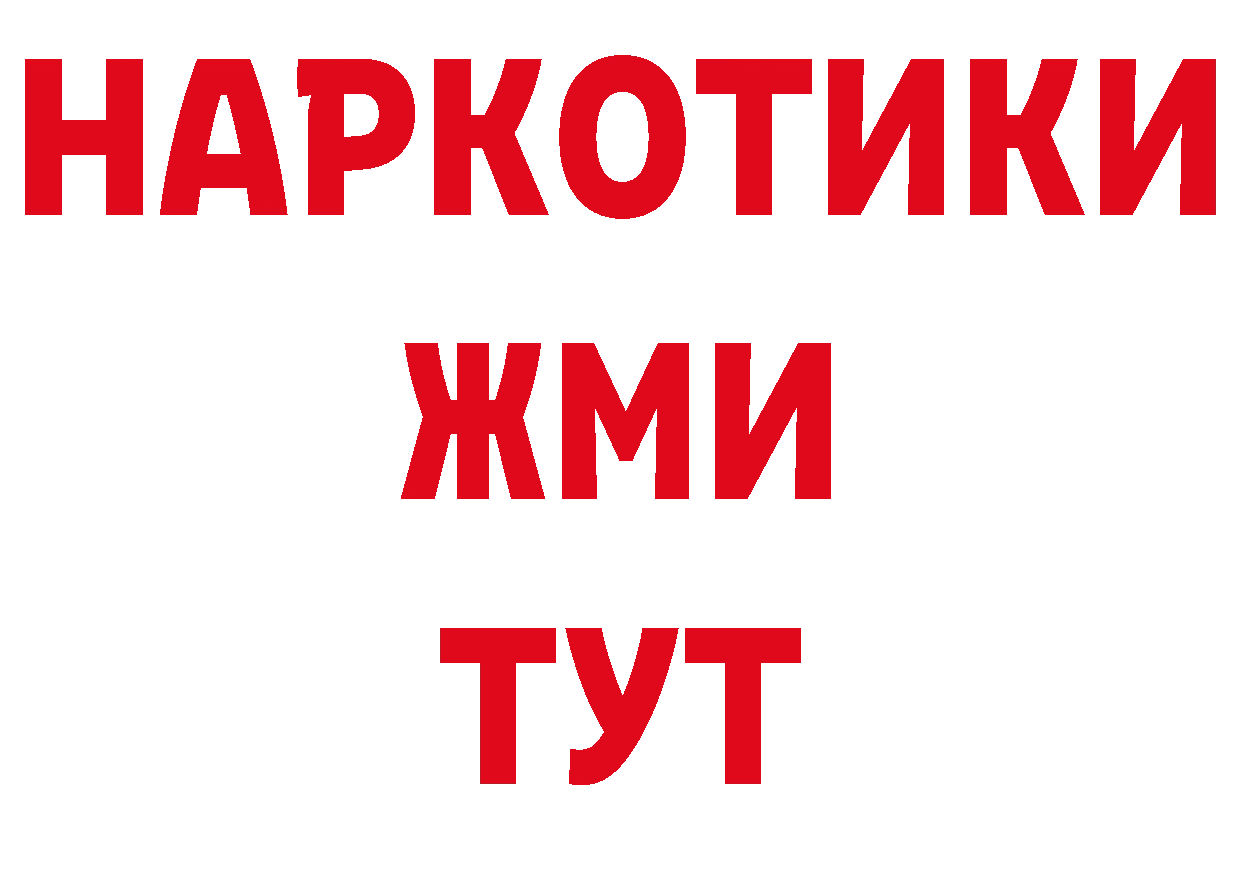 НАРКОТИКИ
ЖМИ
ТУТ